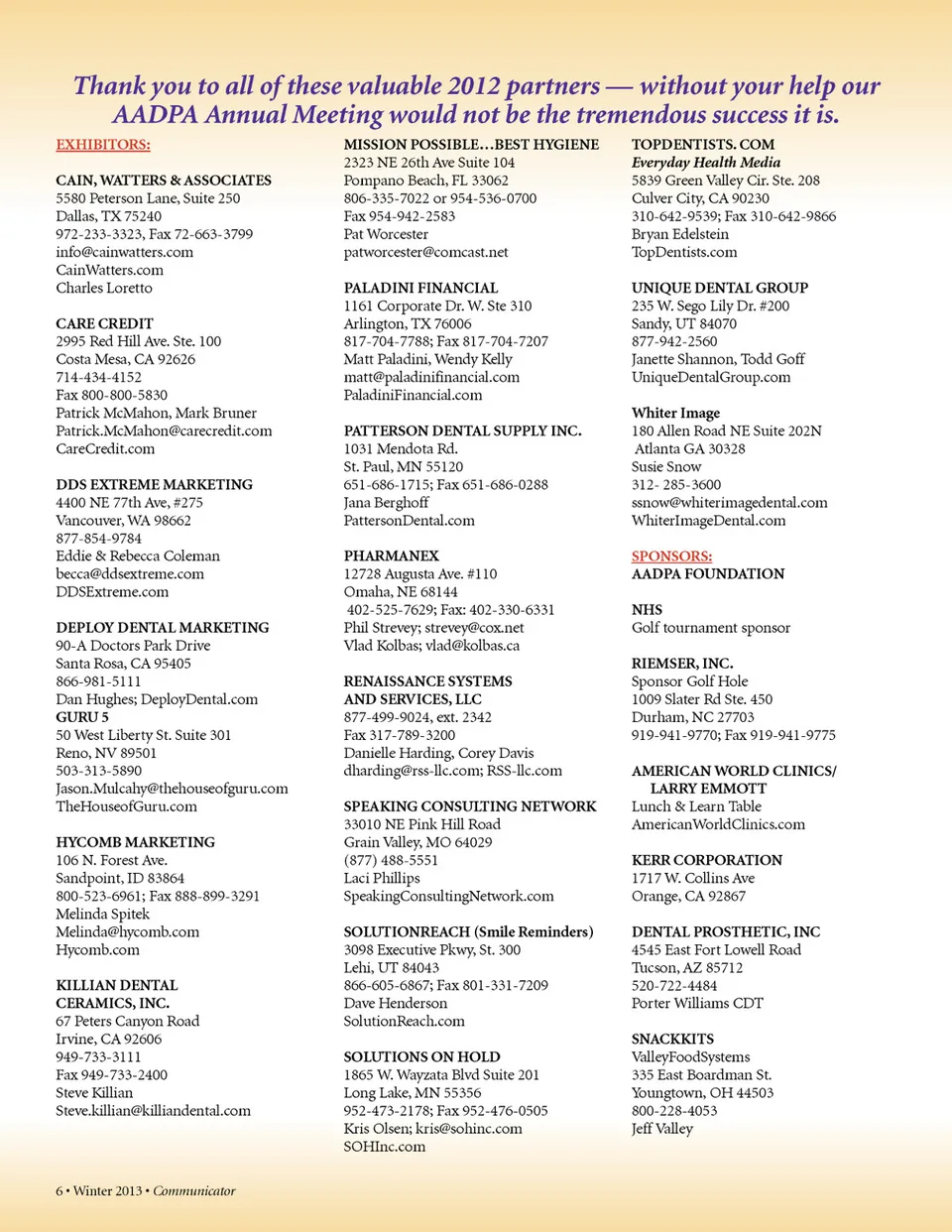 Thank you to all of these valuable 2012 partners — without your help our AADPA Annual Meeting would not be the tremendous success it is.

EXHIBITORS:

CAIN, WATTERS & ASSOCIATES
5580 Peterson Lane, Suite 250
Dallas, TX 75240
972-233-3323, Fax 72-663-3799
info@cainwatters.com
CainWatters.com
Charles Loretto

CARE CREDIT
2995 Red Hill Ave. Ste. 100
Costa Mesa, CA 92626
714-434-4152
Fax 800-800-5830
Patrick McMahon, Mark Bruner
Patrick.McMahon@carecredit.com
CareCredit.com

DDS EXTREME MARKETING
4400 NE 77th Ave, #275
Vancouver, WA 98662
877-854-9784
Eddie & Rebecca Coleman
becca@ddsextreme.com
DDSExtreme.com

DEPLOY DENTAL MARKETING
90-A Doctors Park Drive
Santa Rosa, CA 95405
866-981-5111
Dan Hughes; DeployDental.com

GURU 5
50 West Liberty St. Suite 301
Reno, NV 89501
503-313-5890
Jason.Mulcahy@thehouseofguru.com
TheHouseofGuru.com

HYCOMB MARKETING
106 N. Forest Ave.
Sandpoint, ID 83864
800-523-6961; Fax 888-899-3291
Melinda Spitek
Melinda@hycomb.com
Hycomb.com

KILLIAN DENTAL CERAMICS, INC.
67 Peters Canyon Road
Irvine, CA 92606
949-733-3111
Fax 949-733-2400
Steve Killian
Steve.killian@killiandental.com

MISSION POSSIBLE…BEST HYGIENE
2323 NE 26th Ave Suite 104
Pompano Beach, FL 33062
806-335-7022 or 954-536-0700
Fax 954-942-2583
Pat Worcester
patworcester@comcast.net

PALADINI FINANCIAL
1161 Corporate Dr. W. Ste 310
Arlington, TX 76006
817-704-7788; Fax 817-704-7207
Matt Paladini, Wendy Kelly
matt@paladinifinancial.com
PaladiniFinancial.com

PATTERSON DENTAL SUPPLY INC.
1031 Mendota Rd.
St. Paul, MN 55120
651-686-1715; Fax 651-686-0288
Jana Berghoff
PattersonDental.com

PHARMANEX
12728 Augusta Ave. #110
Omaha, NE 68144
402-525-7629; Fax: 402-330-6331
Phil Strevey; strevey@cox.net
Vlad Kolbas; vlad@kolbas.ca

RENAISSANCE SYSTEMS AND SERVICES, LLC
877-499-9024, ext. 2342
Fax 317-789-3200
Danielle Harding, Corey Davis
dharding@rss-llc.com; RSS-llc.com

SPEAKING CONSULTING NETWORK
33010 NE Pink Hill Road
Grain Valley, MO 64029
(877) 488-5551
Laci Phillips
SpeakingConsultingNetwork.com

SOLUTIONREACH (Smile Reminders)
3098 Executive Pkwy, St. 300
Lehi, UT 84043
866-605-6867; Fax 801-331-7209
Dave Henderson
SolutionReach.com

SOLUTIONS ON HOLD
1865 W. Wayzata Blvd Suite 201
Long Lake, MN 55356
952-473-2178; Fax 952-476-0505
Kris Olsen; kris@sohinc.com
SOHInc.com

TOPDENTISTS. COM
Everyday Health Media
5839 Green Valley Cir. Ste. 208
Culver City, CA 90230
310-642-9539; Fax 310-642-9866
Bryan Edelstein
TopDentists.com

UNIQUE DENTAL GROUP
235 W. Sego Lily Dr. #200
Sandy, UT 84070
877-942-2560
Janette Shannon, Todd Goff
UniqueDentalGroup.com

Whiter Image
180 Allen Road NE Suite 202N
Atlanta GA 30328
Susie Snow
312- 285-3600
ssnow@whiterimagedental.com
WhiterImageDental.com

SPONSORS:
AADPA FOUNDATION

NHS
Golf tournament sponsor

RIEMSER, INC.
Sponsor Golf Hole
1009 Slater Rd Ste. 450
Durham, NC 27703
919-941-9770; Fax 919-941-9775

AMERICAN WORLD CLINICS/ LARRY EMMOTT
Lunch & Learn Table
AmericanWorldClinics.com

KERR CORPORATION
1717 W. Collins Ave
Orange, CA 92867

DENTAL PROSTHETIC, INC
4545 East Fort Lowell Road
Tucson, AZ 85712
520-722-4484
Porter Williams CDT

SNACKKITS
ValleyFoodSystems
335 East Boardman St.
Youngtown, OH 44503
800-228-4053
Jeff Valley

6 • Winter 2013 • Communicator